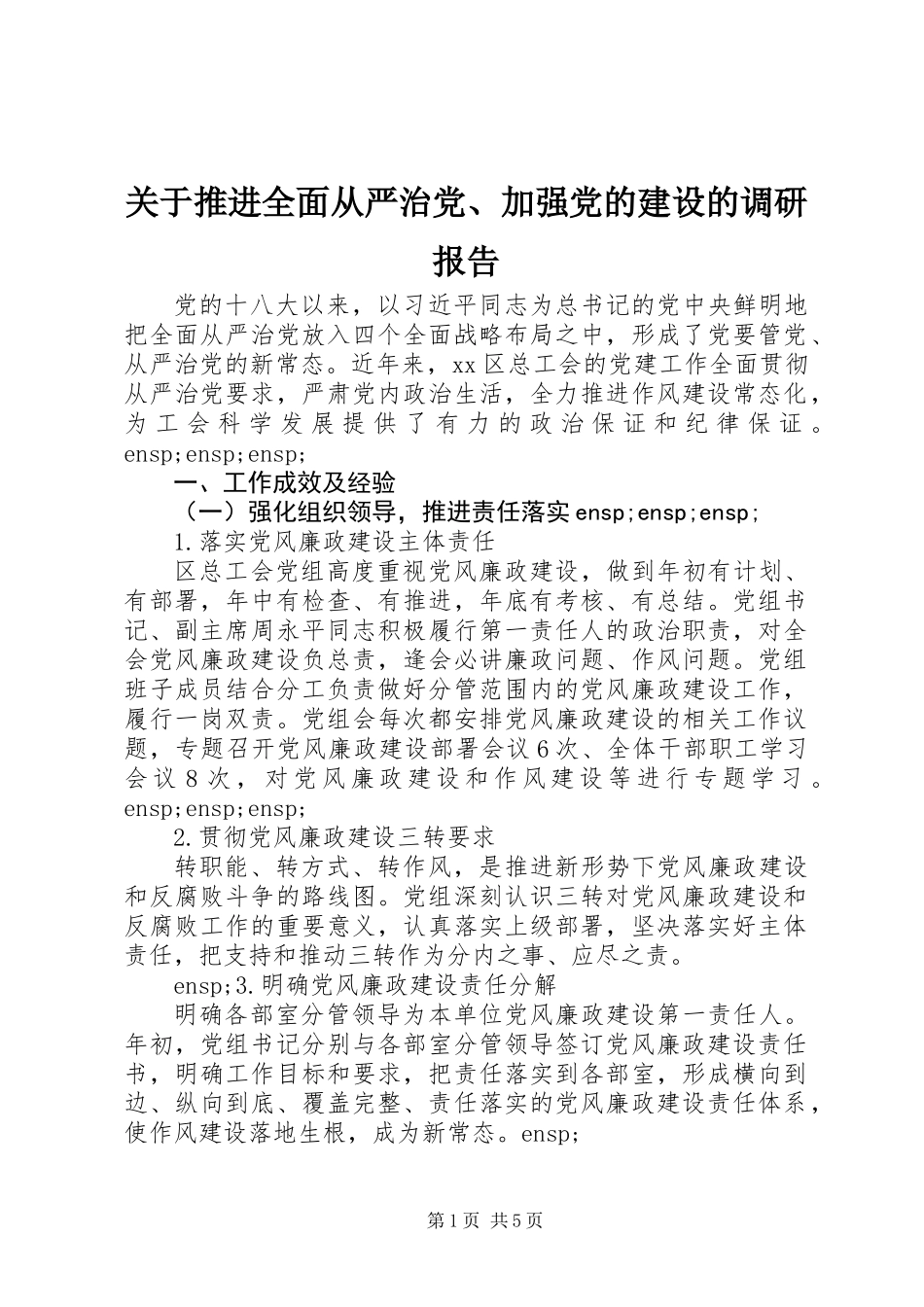 关于推进全面从严治党、加强党的建设的调研报告

党的十八大以来，以习近平同志为总书记的党中央鲜明地把全面从严治党放入四个全面战略布局之中，形成了党要管党、从严治党的新常态。近年来，xx区总工会的党建工作全面贯彻从严治党要求，严肃党内政治生活，全力推进作风建设常态化，为工会科学发展提供了有力的政治保证和纪律保证。ensp;ensp;ensp;

一、工作成效及经验

（一）强化组织领导，推进责任落实ensp;ensp;ensp;

1.落实党风廉政建设主体责任

区总工会党组高度重视党风廉政建设，做到年初有计划、有部署，年中有检查、有推进，年底有考核、有总结。党组书记、副主席周永平同志积极履行第一责任人的政治职责，对全会党风廉政建设负总责，逢会必讲廉政问题、作风问题。党组班子成员结合分工负责做好分管范围内的党风廉政建设工作，履行一岗双责。党组会每次都安排党风廉政建设的相关工作议题，专题召开党风廉政建设部署会议6次、全体干部职工学习会议8次，对党风廉政建设和作风建设等进行专题学习。ensp;ensp;ensp;

2.贯彻党风廉政建设三转要求

转职能、转方式、转作风，是推进新形势下党风廉政建设和反腐败斗争的路线图。党组深刻认识三转对党风廉政建设和反腐败工作的重要意义，认真落实上级部署，坚决落实好主体责任，把支持和推动三转作为分内之事、应尽之责。

ensp;3.明确党风廉政建设责任分解

明确各部室分管领导为本单位党风廉政建设第一责任人。年初，党组书记分别与各部室分管领导签订党风廉政建设责任书，明确工作目标和要求，把责任落实到各部室，形成横向到边、纵向到底、覆盖完整、责任落实的党风廉政建设责任体系，使作风建设落地生根，成为新常态。ensp;

第1页 共5页